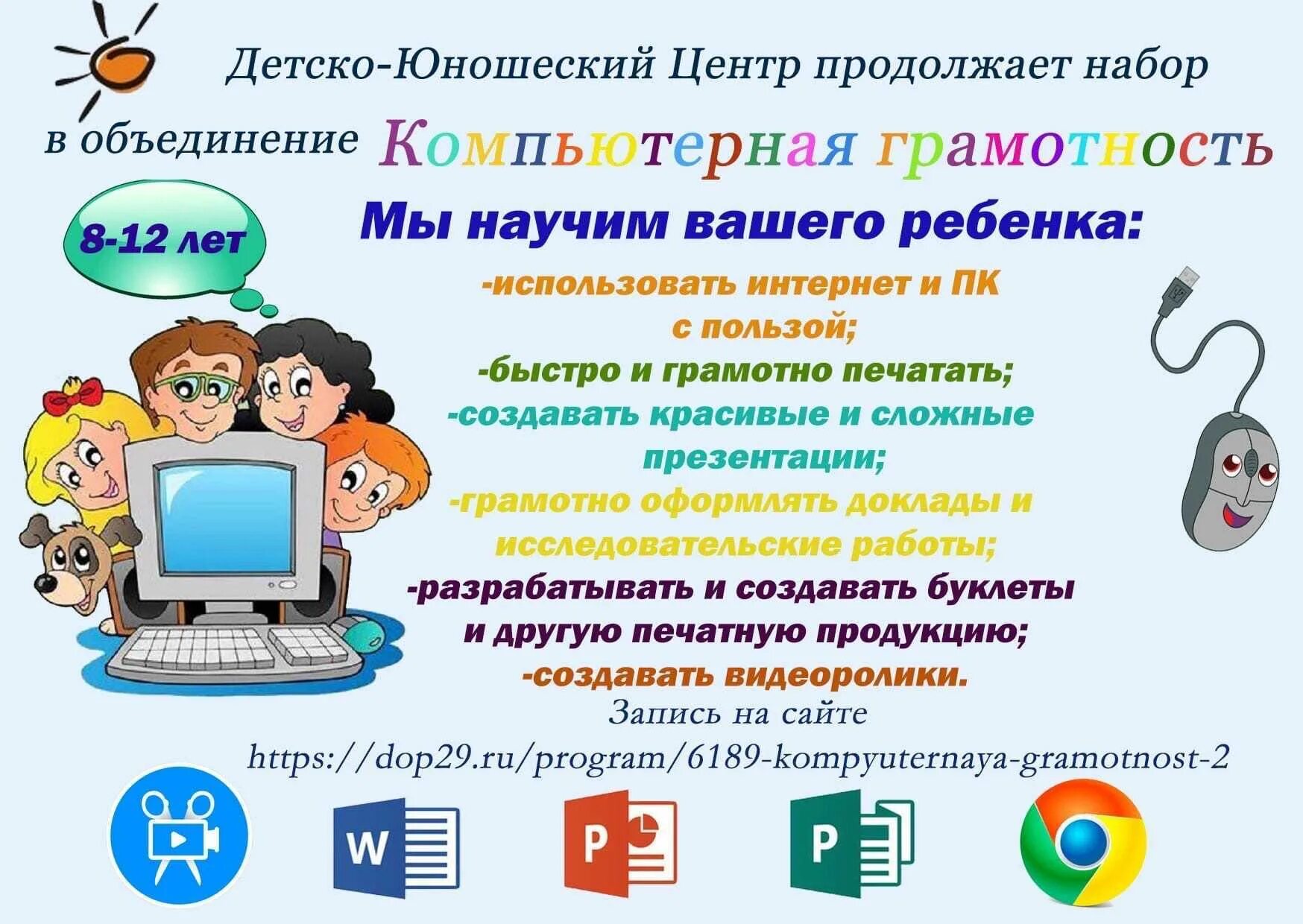 Детско-Юношеский Центр продолжает набор

в объединение Компьютерная грамотность

8-12 лет

Мы научим вашего ребенка:

-использовать интернет и ПК с пользой;

-быстро и грамотно печатать;

-создавать красивые и сложные презентации;

-грамотно оформлять доклады и исследовательские работы;

-разрабатывать и создавать буклеты и другую печатную продукцию;

-создавать видеоролики.

Запись на сайте https://dop29.ru/program/6189-kompyuternaya-gramotnost-2

W

P

P